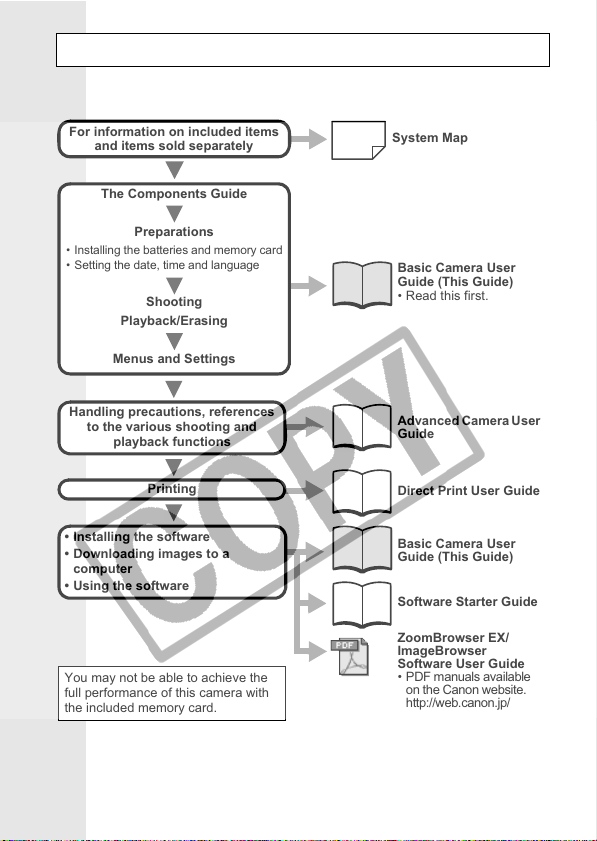 For information on included items and items sold separately

System Map

The Components Guide

Preparations

• Installing the batteries and memory card
• Setting the date, time and language

Shooting

Playback/Erasing

Menus and Settings

Basic Camera User Guide (This Guide)
• Read this first.

Handling precautions, references to the various shooting and playback functions

Advanced Camera User Guide

Printing

Direct Print User Guide

• Installing the software
• Downloading images to a computer
• Using the software

Basic Camera User Guide (This Guide)

Software Starter Guide

PDF

ZoomBrowser EX/ ImageBrowser Software User Guide
• PDF manuals available on the Canon website. http://web.canon.jp/

You may not be able to achieve the full performance of this camera with the included memory card.

COPY